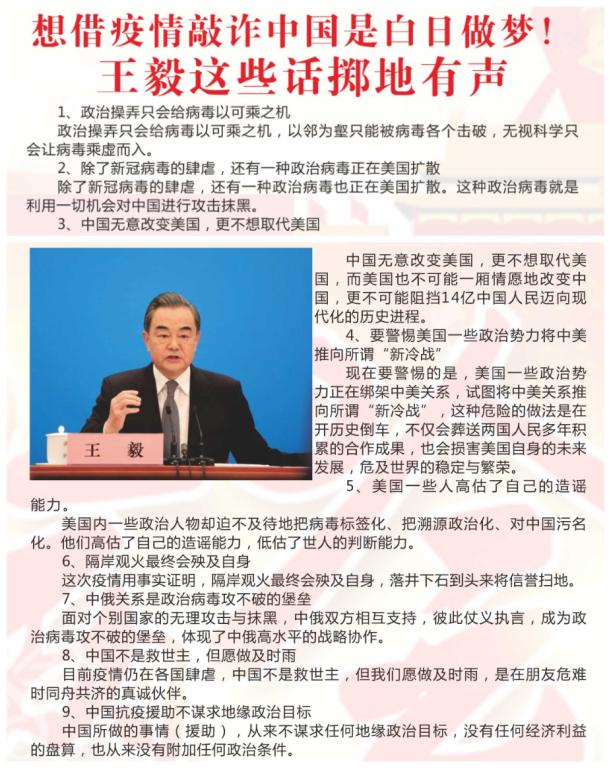 想借疫情敲诈中国是白日做梦！
王毅这些话掷地有声

1、政治操弄只会给病毒以可乘之机
政治操弄只会给病毒以可乘之机，以邻为壑只能被病毒各个击破，无视科学只会让病毒乘虚而入。
2、除了新冠病毒的肆虐，还有一种政治病毒正在美国扩散
除了新冠病毒的肆虐，还有一种政治病毒也正在美国扩散。这种政治病毒就是利用一切机会对中国进行攻击抹黑。
3、中国无意改变美国，更不想取代美国

王 毅

中国无意改变美国，更不想取代美国，而美国也不可能一厢情愿地改变中国，更不可能阻挡14亿中国人民迈向现代化的历史进程。
4、要警惕美国一些政治势力将中美推向所谓“新冷战”
现在要警惕的是，美国一些政治势力正在绑架中美关系，试图将中美关系推向所谓“新冷战”，这种危险的做法是在开历史倒车，不仅会葬送两国人民多年积累的合作成果，也会损害美国自身的未来发展，危及世界的稳定与繁荣。
5、美国一些人高估了自己的造谣能力。
美国内一些政治人物却迫不及待地把病毒标签化、把溯源政治化、对中国污名化。他们高估了自己的造谣能力，低估了世人的判断能力。
6、隔岸观火最终会殃及自身
这次疫情用事实证明，隔岸观火最终会殃及自身，落井下石到头来将信誉扫地。
7、中俄关系是政治病毒攻不破的堡垒
面对个别国家的无理攻击与抹黑，中俄双方相互支持，彼此仗义执言，成为政治病毒攻不破的堡垒，体现了中俄高水平的战略协作。
8、中国不是救世主，但愿做及时雨
目前疫情仍在各国肆虐，中国不是救世主，但我们愿做及时雨，是在朋友危难时同舟共济的真诚伙伴。
9、中国抗疫援助不谋求地缘政治目标
中国所做的事情（援助），从来不谋求任何地缘政治目标，没有任何经济利益的盘算，也从来没有附加任何政治条件。